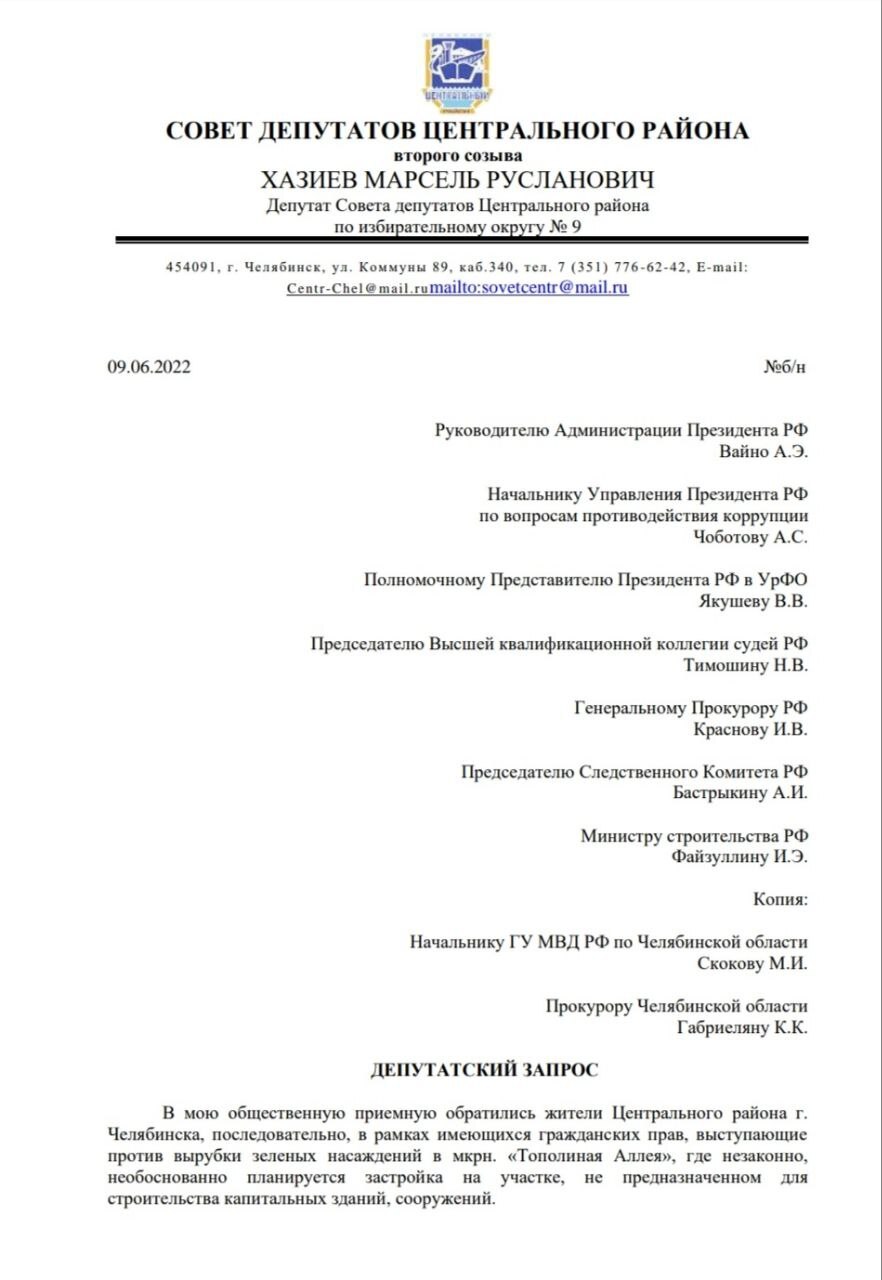 ЦЕНТРАЛЬНЫЙ

СОВЕТ ДЕПУТАТОВ ЦЕНТРАЛЬНОГО РАЙОНА
второго созыва
ХАЗИЕВ МАРСЕЛЬ РУСЛАНОВИЧ
Депутат Совета депутатов Центрального района
по избирательному округу № 9

454091, г. Челябинск, ул. Коммуны 89, каб.340, тел. 7 (351) 776-62-42, E-mail: Centr-Chel@mail.rumailto:sovetcentr@mail.ru

09.06.2022

№б/н

Руководителю Администрации Президента РФ
Вайно А.Э.

Начальнику Управления Президента РФ
по вопросам противодействия коррупции
Чоботову А.С.

Полномочному Представителю Президента РФ в УрФО
Якушеву В.В.

Председателю Высшей квалификационной коллегии судей РФ
Тимошину Н.В.

Генеральному Прокурору РФ
Краснову И.В.

Председателю Следственного Комитета РФ
Бастрыкину А.И.

Министру строительства РФ
Файзуллину И.Э.

Копия:

Начальнику ГУ МВД РФ по Челябинской области
Скокову М.И.

Прокурору Челябинской области
Габриеляну К.К.

ДЕПУТАТСКИЙ ЗАПРОС

В мою общественную приемную обратились жители Центрального района г. Челябинска, последовательно, в рамках имеющихся гражданских прав, выступающие против вырубки зеленых насаждений в мкрн. «Тополиная Аллея», где незаконно, необоснованно планируется застройка на участке, не предназначенном для строительства капитальных зданий, сооружений.